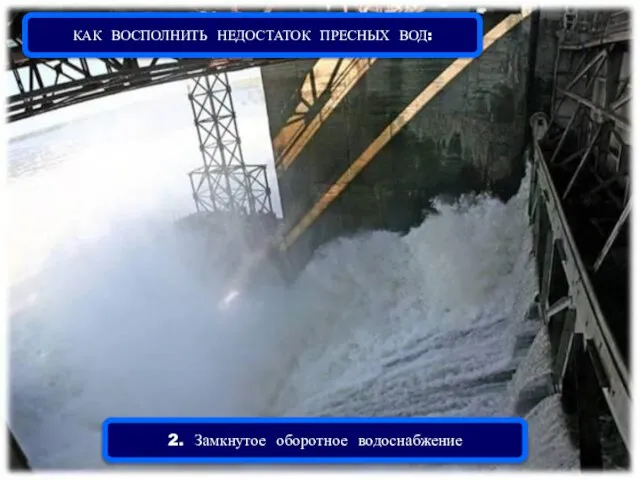 КАК ВОСПОЛНИТЬ НЕДОСТАТОК ПРЕСНЫХ ВОД:

2. Замкнутое оборотное водоснабжение